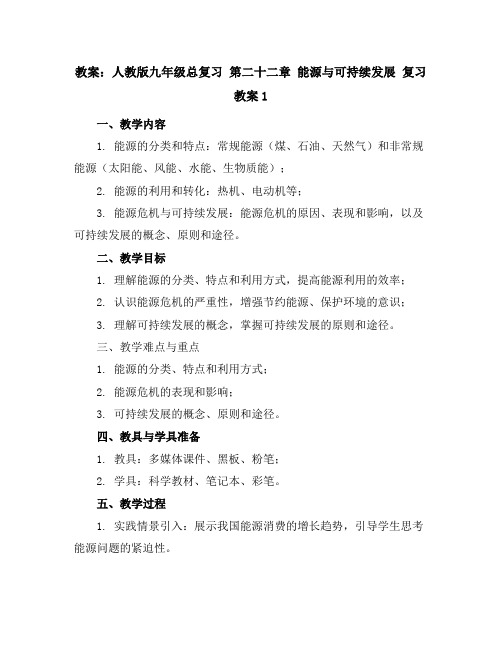 教案：人教版九年级总复习 第二十二章 能源与可持续发展 复习教案 1

一、教学内容

1. 能源的分类和特点：常规能源（煤、石油、天然气）和非常规能源（太阳能、风能、水能、生物质能）；

2. 能源的利用和转化：热机、电动机等；

3. 能源危机与可持续发展：能源危机的原因、表现和影响，以及可持续发展的概念、原则和途径。

二、教学目标

1. 理解能源的分类、特点和利用方式，提高能源利用的效率；

2. 认识能源危机的严重性，增强节约能源、保护环境的意识；

3. 理解可持续发展的概念，掌握可持续发展的原则和途径。

三、教学难点与重点

1. 能源的分类、特点和利用方式；

2. 能源危机的表现和影响；

3. 可持续发展的概念、原则和途径。

四、教具与学具准备

1. 教具：多媒体课件、黑板、粉笔；

2. 学具：科学教材、笔记本、彩笔。

五、教学过程

1. 实践情景引入：展示我国能源消费的增长趋势，引导学生思考能源问题的紧迫性。